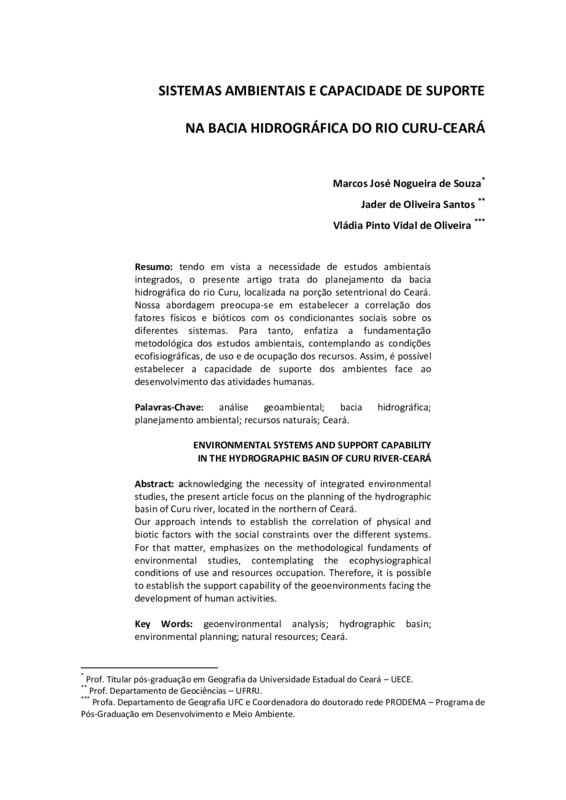 SISTEMAS AMBIENTAIS E CAPACIDADE DE SUPORTE

NA BACIA HIDROGRÁFICA DO RIO CURU-CEARÁ

Marcos José Nogueira de Souza*

Jader de Oliveira Santos **

Vládia Pinto Vidal de Oliveira ***

Resumo: tendo em vista a necessidade de estudos ambientais integrados, o presente artigo trata do planejamento da bacia hidrográfica do rio Curu, localizada na porção setentrional do Ceará. Nossa abordagem preocupa-se em estabelecer a correlação dos fatores físicos e bióticos com os condicionantes sociais sobre os diferentes sistemas. Para tanto, enfatiza a fundamentação metodológica dos estudos ambientais, contemplando as condições ecofisiográficas, de uso e de ocupação dos recursos. Assim, é possível estabelecer a capacidade de suporte dos ambientes face ao desenvolvimento das atividades humanas.

Palavras-Chave: análise geoambiental; bacia hidrográfica; planejamento ambiental; recursos naturais; Ceará.

ENVIRONMENTAL SYSTEMS AND SUPPORT CAPABILITY IN THE HYDROGRAPHIC BASIN OF CURU RIVER-CEARÁ

Abstract: acknowledging the necessity of integrated environmental studies, the present article focus on the planning of the hydrographic basin of Curu river, located in the northern of Ceará.
Our approach intends to establish the correlation of physical and biotic factors with the social constraints over the different systems. For that matter, emphasizes on the methodological fundaments of environmental studies, contemplating the ecophysiographical conditions of use and resources occupation. Therefore, it is possible to establish the support capability of the geoenvironments facing the development of human activities.

Key Words: geoenvironmental analysis; hydrographic basin; environmental planning; natural resources; Ceará.

* Prof. Titular pós-graduação em Geografia da Universidade Estadual do Ceará – UECE.
** Prof. Departamento de Geociências – UFRRJ.
*** Profa. Departamento de Geografia UFC e Coordenadora do doutorado rede PRODEMA – Programa de Pós-Graduação em Desenvolvimento e Meio Ambiente.